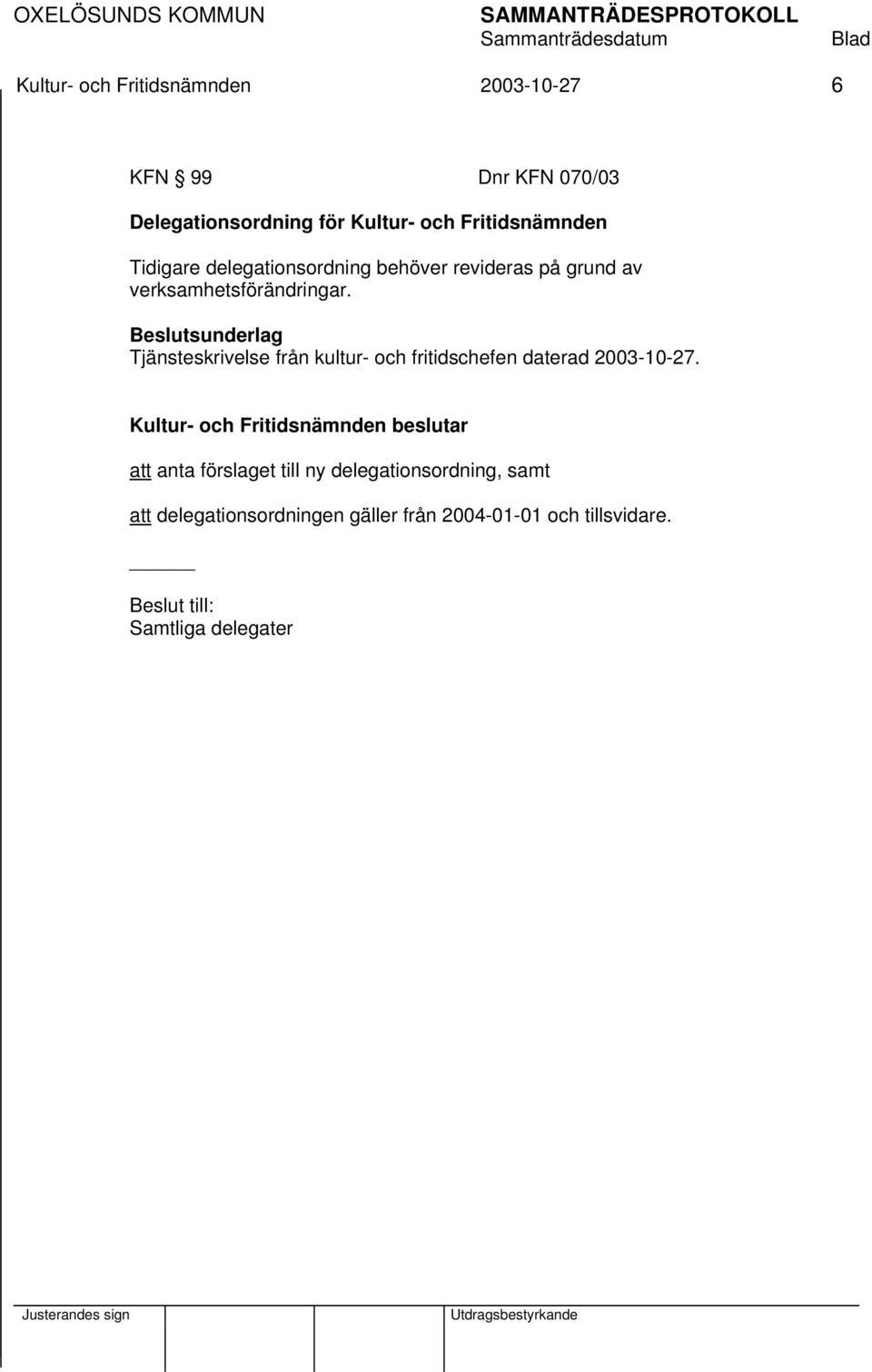 OXELÖSUNDS KOMMUN

SAMMANTRÄDESPROTOKOLL

Sammanträdesdatum

Blad

Kultur- och Fritidsnämnden

2003-10-27

6

KFN § 99

Dnr KFN 070/03

Delegationsordning för Kultur- och Fritidsnämnden

Tidigare delegationsordning behöver revideras på grund av verksamhetsförändringar.

Beslutsunderlag
Tjänsteskrivelse från kultur- och fritidschefen daterad 2003-10-27.

Kultur- och Fritidsnämnden beslutar

att anta förslaget till ny delegationsordning, samt

att delegationsordningen gäller från 2004-01-01 och tillsvidare.

Beslut till:
Samtliga delegater

Justerandes sign

Utdragsbestyrkande